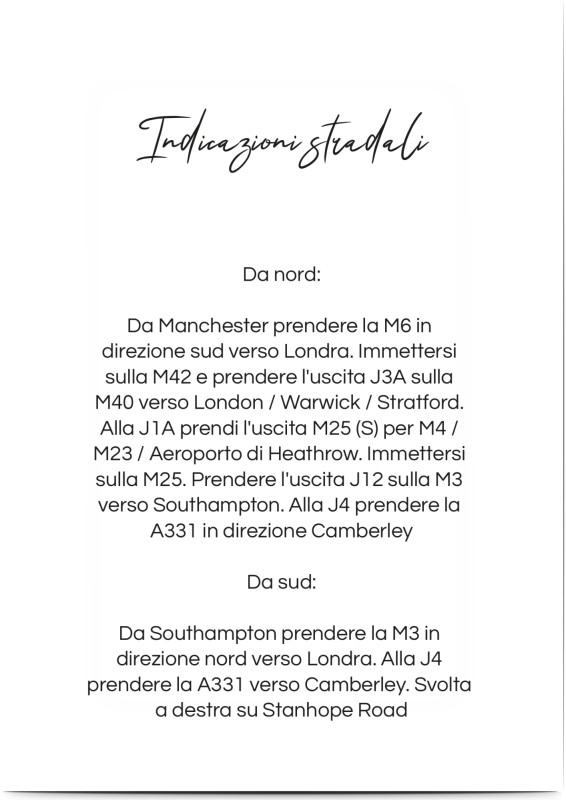 Indicazioni stradali

Da nord:

Da Manchester prendere la M6 in direzione sud verso Londra. Immettersi sulla M42 e prendere l'uscita J3A sulla M40 verso London / Warwick / Stratford. Alla J1A prendi l'uscita M25 (S) per M4 / M23 / Aeroporto di Heathrow. Immettersi sulla M25. Prendere l'uscita J12 sulla M3 verso Southampton. Alla J4 prendere la A331 in direzione Camberley

Da sud:

Da Southampton prendere la M3 in direzione nord verso Londra. Alla J4 prendere la A331 verso Camberley. Svolta a destra su Stanhope Road